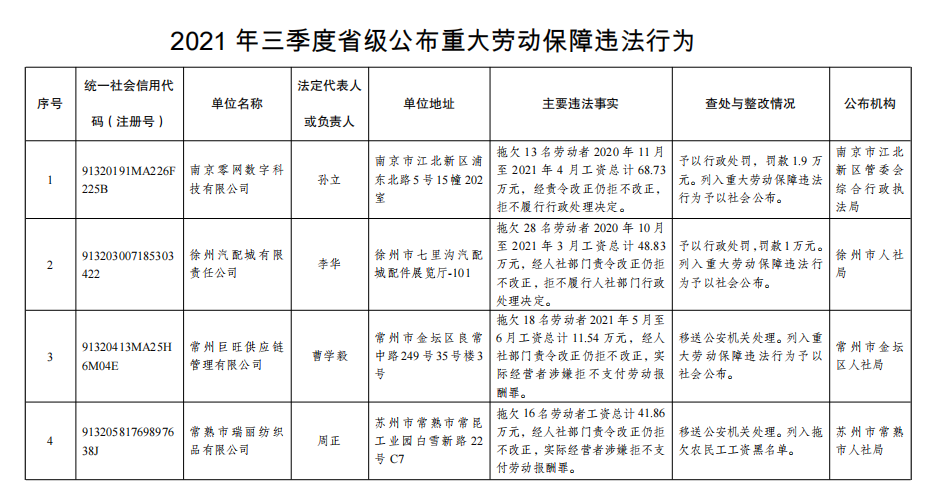 2021 年三季度省级公布重大劳动保障违法行为

| 序号 | 统一社会信用代码（注册号） | 单位名称 | 法定代表人或负责人 | 单位地址 | 主要违法事实 | 查处与整改情况 | 公布机构 |
|---|---|---|---|---|---|---|---|
| 1 | 91320191MA226F225B | 南京零网数字科技有限公司 | 孙立 | 南京市江北新区浦东北路5号15幢202室 | 拖欠13名劳动者2020年11月至2021年4月工资总计68.73万元，经责令改正仍拒不改正，拒不履行行政处理决定。 | 予以行政处罚，罚款1.9万元。列入重大劳动保障违法行为予以社会公布。 | 南京市江北新区管委会综合行政执法局 |
| 2 | 913203007185303422 | 徐州汽配城有限责任公司 | 李华 | 徐州市七里沟汽配城配件展览厅-101 | 拖欠28名劳动者2020年10月至2021年3月工资总计48.83万元，经人社部门责令改正仍拒不改正，拒不履行人社部门行政处理决定。 | 予以行政处罚，罚款1万元。列入重大劳动保障违法行为予以社会公布。 | 徐州市人社局 |
| 3 | 91320413MA25H6M04E | 常州巨旺供应链管理有限公司 | 曹学毅 | 常州市金坛区良常中路249号35号楼3号 | 拖欠18名劳动者2021年5月至6月工资总计11.54万元，经人社部门责令改正仍拒不改正，实际经营者涉嫌拒不支付劳动报酬罪。 | 移送公安机关处理。列入重大劳动保障违法行为予以社会公布。 | 常州市金坛区人社局 |
| 4 | 91320581769897638J | 常熟市瑞丽纺织品有限公司 | 周正 | 苏州市常熟市常昆工业园白雪新路22号C7 | 拖欠16名劳动者工资总计41.86万元，经人社部门责令改正仍拒不改正，实际经营者涉嫌拒不支付劳动报酬罪。 | 移送公安机关处理。列入拖欠农民工工资黑名单。 | 苏州市常熟市人社局 |